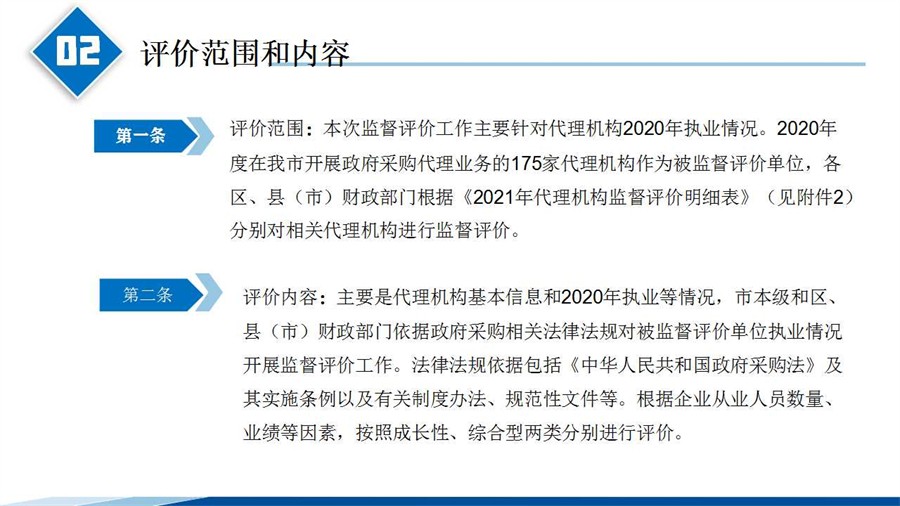 02

评价范围和内容

第一条

评价范围：本次监督评价工作主要针对代理机构2020年执业情况。2020年度在我市开展政府采购代理业务的175家代理机构作为被监督评价单位，各区、县（市）财政部门根据《2021年代理机构监督评价明细表》（见附件2）分别对相关代理机构进行监督评价。

第二条

评价内容：主要是代理机构基本信息和2020年执业等情况，市本级和区、县（市）财政部门依据政府采购相关法律法规对被监督评价单位执业情况开展监督评价工作。法律法规依据包括《中华人民共和国政府采购法》及其实施条例以及有关制度办法、规范性文件等。根据企业从业人员数量、业绩等因素，按照成长性、综合型两类分别进行评价。